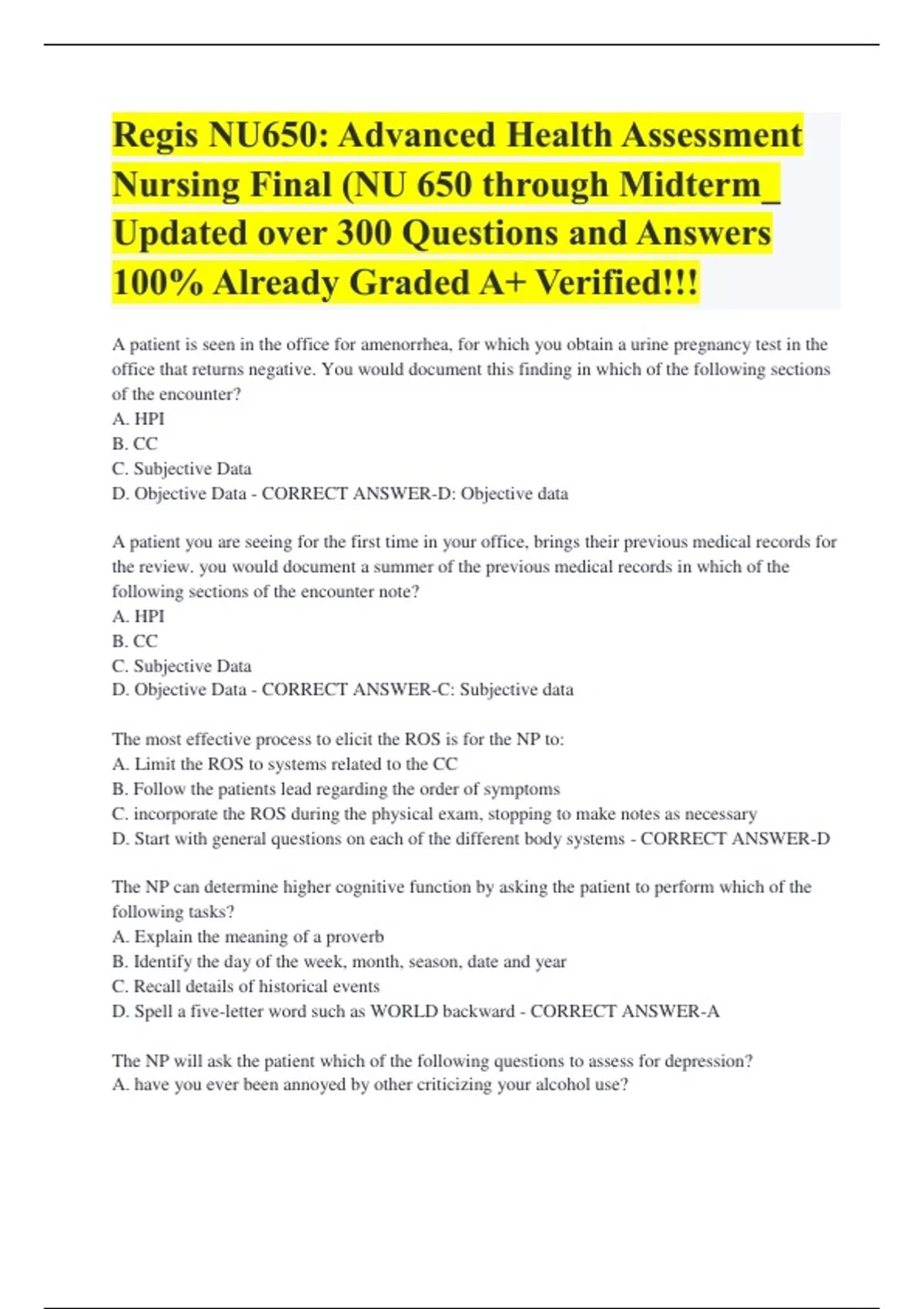 Regis NU650: Advanced Health Assessment Nursing Final (NU 650 through Midterm_ Updated over 300 Questions and Answers 100% Already Graded A+ Verified!!!

A patient is seen in the office for amenorrhea, for which you obtain a urine pregnancy test in the office that returns negative. You would document this finding in which of the following sections of the encounter?
A. HPI
B. CC
C. Subjective Data
D. Objective Data - CORRECT ANSWER-D: Objective data

A patient you are seeing for the first time in your office, brings their previous medical records for the review. you would document a summer of the previous medical records in which of the following sections of the encounter note?
A. HPI
B. CC
C. Subjective Data
D. Objective Data - CORRECT ANSWER-C: Subjective data

The most effective process to elicit the ROS is for the NP to:
A. Limit the ROS to systems related to the CC
B. Follow the patients lead regarding the order of symptoms
C. incorporate the ROS during the physical exam, stopping to make notes as necessary
D. Start with general questions on each of the different body systems - CORRECT ANSWER-D

The NP can determine higher cognitive function by asking the patient to perform which of the following tasks?
A. Explain the meaning of a proverb
B. Identify the day of the week, month, season, date and year
C. Recall details of historical events
D. Spell a five-letter word such as WORLD backward - CORRECT ANSWER-A

The NP will ask the patient which of the following questions to assess for depression?
A. have you ever been annoyed by other criticizing your alcohol use?